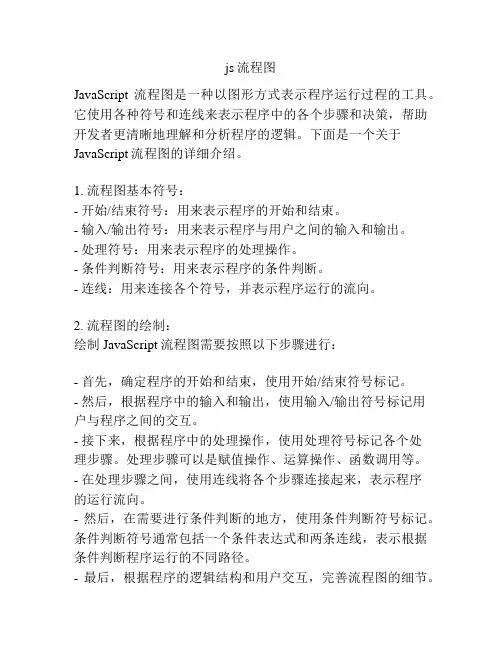 js 流程图

JavaScript 流程图是一种以图形方式表示程序运行过程的工具。它使用各种符号和连线来表示程序中的各个步骤和决策，帮助开发者更清晰地理解和分析程序的逻辑。下面是一个关于 JavaScript 流程图的详细介绍。

1. 流程图基本符号：
- 开始/结束符号：用来表示程序的开始和结束。
- 输入/输出符号：用来表示程序与用户之间的输入和输出。
- 处理符号：用来表示程序的处理操作。
- 条件判断符号：用来表示程序的条件判断。
- 连线：用来连接各个符号，并表示程序运行的流向。

2. 流程图的绘制：
绘制 JavaScript 流程图需要按照以下步骤进行：

- 首先，确定程序的开始和结束，使用开始/结束符号标记。
- 然后，根据程序中的输入和输出，使用输入/输出符号标记用户与程序之间的交互。
- 接下来，根据程序中的处理操作，使用处理符号标记各个处理步骤。处理步骤可以是赋值操作、运算操作、函数调用等。
- 在处理步骤之间，使用连线将各个步骤连接起来，表示程序的运行流向。
- 然后，在需要进行条件判断的地方，使用条件判断符号标记。条件判断符号通常包括一个条件表达式和两条连线，表示根据条件判断程序运行的不同路径。
- 最后，根据程序的逻辑结构和用户交互，完善流程图的细节。